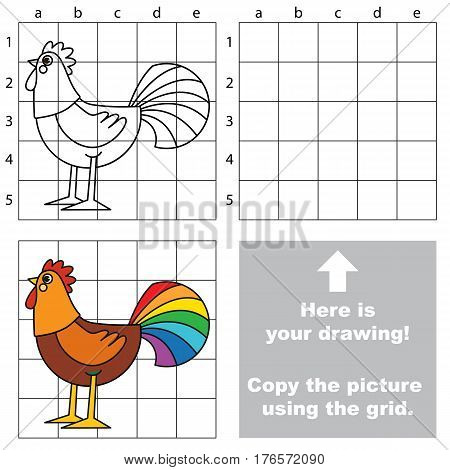 a b c d e
1
2
3
4
5

a b c d e
1
2
3
4
5

BIGSTOCK

Here is your drawing!

Copy the picture using the grid.

www.bigstock.com · 176572090